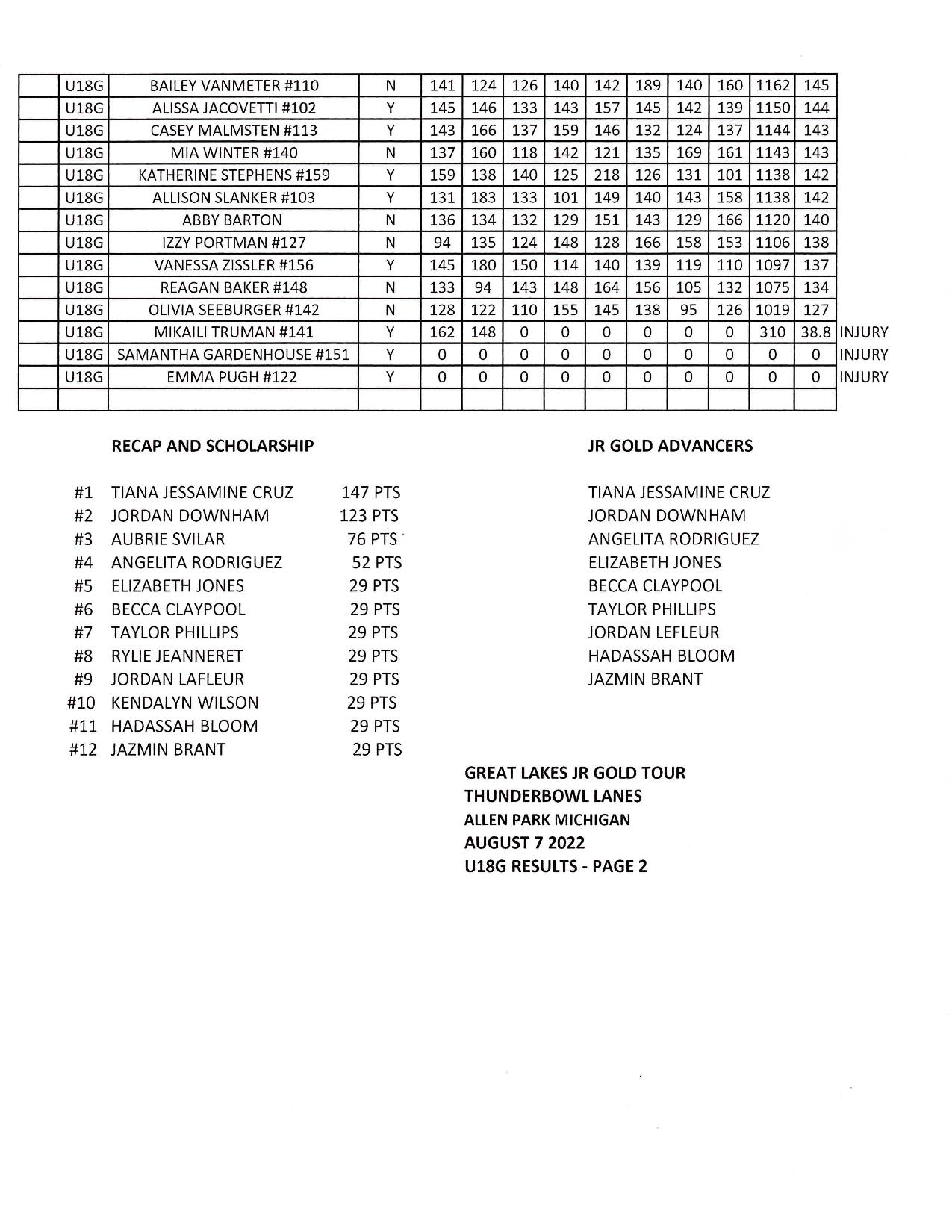 | | U18G | BAILEY VANMETER #110 | N | 141 | 124 | 126 | 140 | 142 | 189 | 140 | 160 | 1162 | 145 | |
|---|---|---|---|---|---|---|---|---|---|---|---|---|---|---|
| | U18G | ALISSA JACOVETTI #102 | Y | 145 | 146 | 133 | 143 | 157 | 145 | 142 | 139 | 1150 | 144 | |
| | U18G | CASEY MALMSTEN #113 | Y | 143 | 166 | 137 | 159 | 146 | 132 | 124 | 137 | 1144 | 143 | |
| | U18G | MIA WINTER #140 | N | 137 | 160 | 118 | 142 | 121 | 135 | 169 | 161 | 1143 | 143 | |
| | U18G | KATHERINE STEPHENS #159 | Y | 159 | 138 | 140 | 125 | 218 | 126 | 131 | 101 | 1138 | 142 | |
| | U18G | ALLISON SLANKER #103 | Y | 131 | 183 | 133 | 101 | 149 | 140 | 143 | 158 | 1138 | 142 | |
| | U18G | ABBY BARTON | N | 136 | 134 | 132 | 129 | 151 | 143 | 129 | 166 | 1120 | 140 | |
| | U18G | IZZY PORTMAN #127 | N | 94 | 135 | 124 | 148 | 128 | 166 | 158 | 153 | 1106 | 138 | |
| | U18G | VANESSA ZISSLER #156 | Y | 145 | 180 | 150 | 114 | 140 | 139 | 119 | 110 | 1097 | 137 | |
| | U18G | REAGAN BAKER #148 | N | 133 | 94 | 143 | 148 | 164 | 156 | 105 | 132 | 1075 | 134 | |
| | U18G | OLIVIA SEEBURGER #142 | N | 128 | 122 | 110 | 155 | 145 | 138 | 95 | 126 | 1019 | 127 | |
| | U18G | MIKAILI TRUMAN #141 | Y | 162 | 148 | 0 | 0 | 0 | 0 | 0 | 0 | 310 | 38.8 | INJURY |
| | U18G | SAMANTHA GARDENHOUSE #151 | Y | 0 | 0 | 0 | 0 | 0 | 0 | 0 | 0 | 0 | 0 | INJURY |
| | U18G | EMMA PUGH #122 | Y | 0 | 0 | 0 | 0 | 0 | 0 | 0 | 0 | 0 | 0 | INJURY |
| | | | | | | | | | | | | | | |

RECAP AND SCHOLARSHIP

#1 TIANA JESSAMINE CRUZ 147 PTS
#2 JORDAN DOWNHAM 123 PTS
#3 AUBRIE SVILAR 76 PTS
#4 ANGELITA RODRIGUEZ 52 PTS
#5 ELIZABETH JONES 29 PTS
#6 BECCA CLAYPOOL 29 PTS
#7 TAYLOR PHILLIPS 29 PTS
#8 RYLIE JEANNERET 29 PTS
#9 JORDAN LAFLEUR 29 PTS
#10 KENDALYN WILSON 29 PTS
#11 HADASSAH BLOOM 29 PTS
#12 JAZMIN BRANT 29 PTS

JR GOLD ADVANCERS

TIANA JESSAMINE CRUZ
JORDAN DOWNHAM
ANGELITA RODRIGUEZ
ELIZABETH JONES
BECCA CLAYPOOL
TAYLOR PHILLIPS
JORDAN LEFLEUR
HADASSAH BLOOM
JAZMIN BRANT

GREAT LAKES JR GOLD TOUR
THUNDERBOWL LANES
ALLEN PARK MICHIGAN
AUGUST 7 2022
U18G RESULTS - PAGE 2